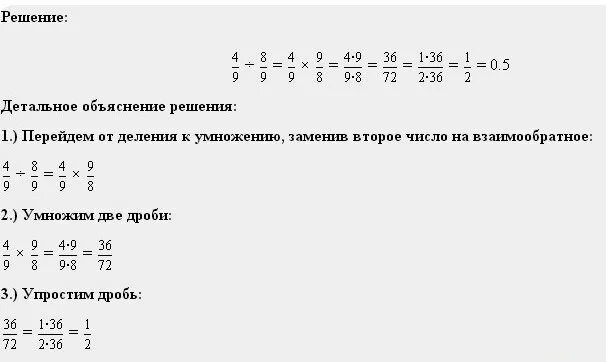 Решение:

$\frac{4}{9} \div \frac{8}{9} = \frac{4}{9} \times \frac{9}{8} = \frac{4 \cdot 9}{9 \cdot 8} = \frac{36}{72} = \frac{1 \cdot 36}{2 \cdot 36} = \frac{1}{2} = 0.5$

Детальное объяснение решения:

1.) Перейдем от деления к умножению, заменив второе число на взаимообратное:

$\frac{4}{9} \div \frac{8}{9} = \frac{4}{9} \times \frac{9}{8}$

2.) Умножим две дроби:

$\frac{4}{9} \times \frac{9}{8} = \frac{4 \cdot 9}{9 \cdot 8} = \frac{36}{72}$

3.) Упростим дробь:

$\frac{36}{72} = \frac{1 \cdot 36}{2 \cdot 36} = \frac{1}{2}$